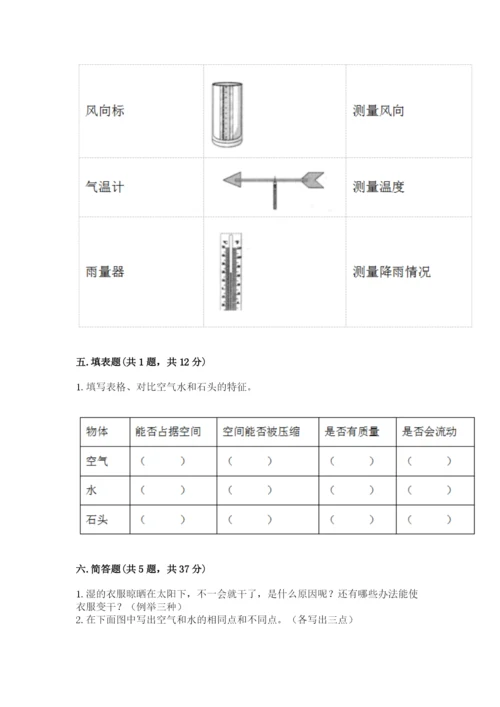 | 风向标 |  | 测量风向 |
|---|---|---|
| 气温计 |  | 测量温度 |
| 雨量器 |  | 测量降雨情况 |

五. 填表题（共 1 题，共 12 分）

1. 填写表格、对比空气水和石头的特征。

| 物体 | 能否占据空间 | 空间能否被压缩 | 是否有质量 | 是否会流动 |
|---|---|---|---|---|
| 空气 | （ ） | （ ） | （ ） | （ ） |
| 水 | （ ） | （ ） | （ ） | （ ） |
| 石头 | （ ） | （ ） | （ ） | （ ） |

六. 简答题（共 5 题，共 37 分）

1. 湿的衣服晾晒在太阳下，不一会就干了，是什么原因呢？还有哪些办法能使衣服变干？（例举三种）
2. 在下面图中写出空气和水的相同点和不同点。（各写出三点）